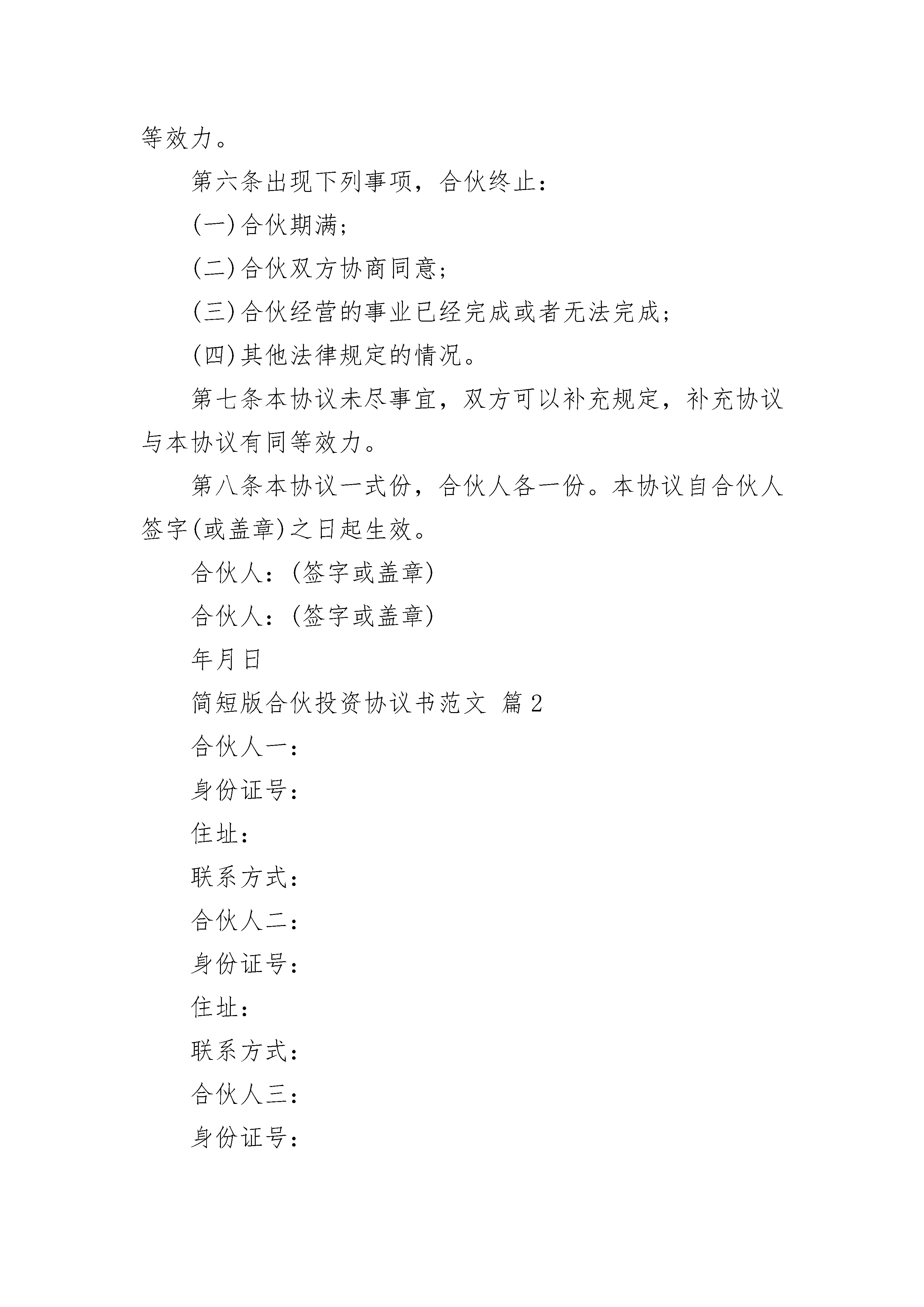 等效力。

第六条出现下列事项，合伙终止：

(一)合伙期满；

(二)合伙双方协商同意；

(三)合伙经营的事业已经完成或者无法完成；

(四)其他法律规定的情况。

第七条本协议未尽事宜，双方可以补充规定，补充协议与本协议有同等效力。

第八条本协议一式份，合伙人各一份。本协议自合伙人签字(或盖章)之日起生效。

合伙人：(签字或盖章)

合伙人：(签字或盖章)

年月日

简短版合伙投资协议书范文 篇2

合伙人一：

身份证号：

住址：

联系方式：

合伙人二：

身份证号：

住址：

联系方式：

合伙人三：

身份证号：